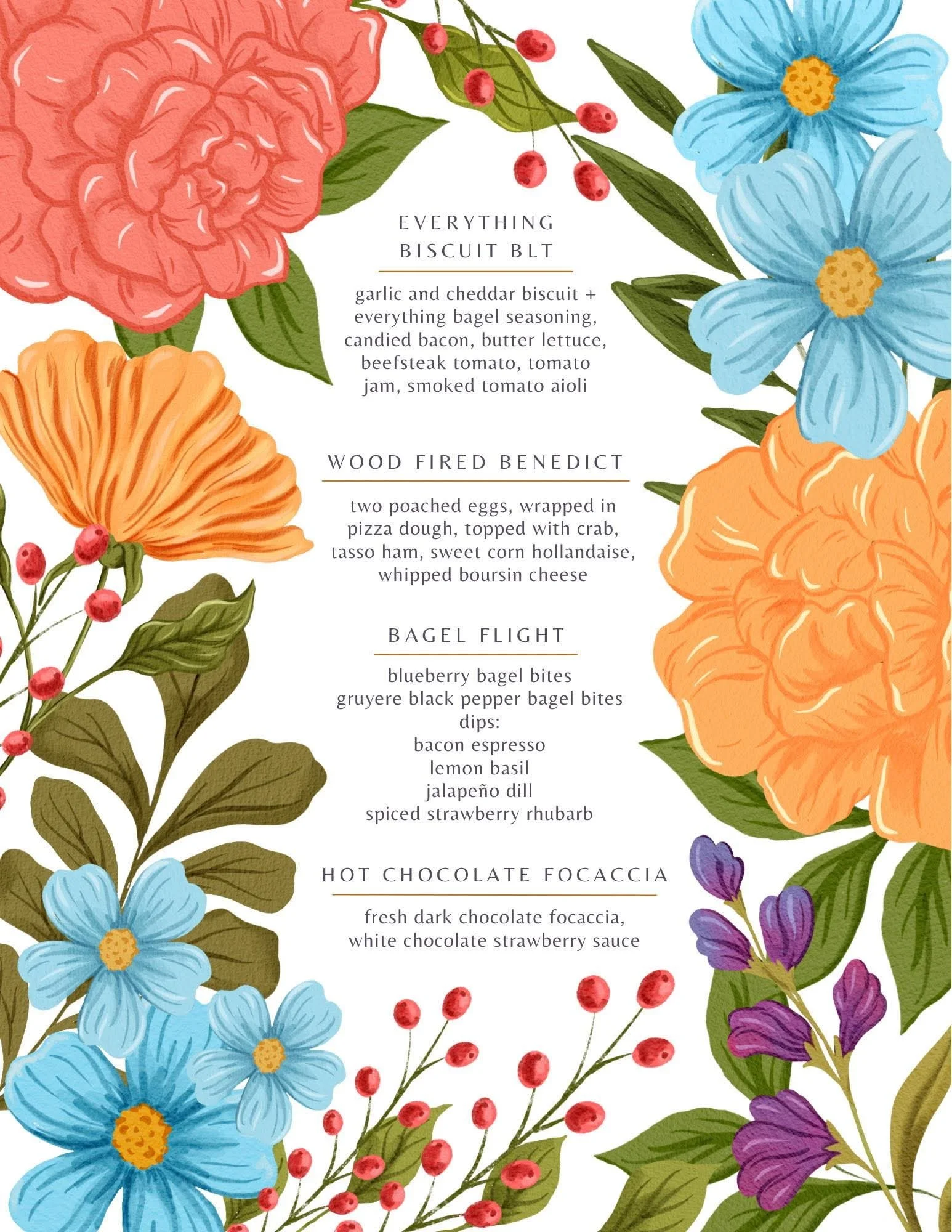 EVERYTHING
BISCUIT BLT

garlic and cheddar biscuit + everything bagel seasoning, candied bacon, butter lettuce, beefsteak tomato, tomato jam, smoked tomato aioli

WOOD FIRED BENEDICT

two poached eggs, wrapped in pizza dough, topped with crab, tasso ham, sweet corn hollandaise, whipped boursin cheese

BAGEL FLIGHT

blueberry bagel bites
gruyere black pepper bagel bites
dips:
bacon espresso
lemon basil
jalapeño dill
spiced strawberry rhubarb

HOT CHOCOLATE FOCACCIA

fresh dark chocolate focaccia, white chocolate strawberry sauce